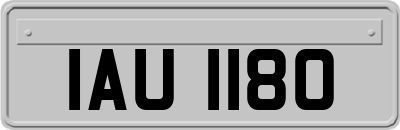 IAU 1180